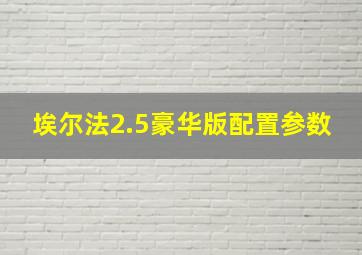 埃尔法2.5豪华版配置参数